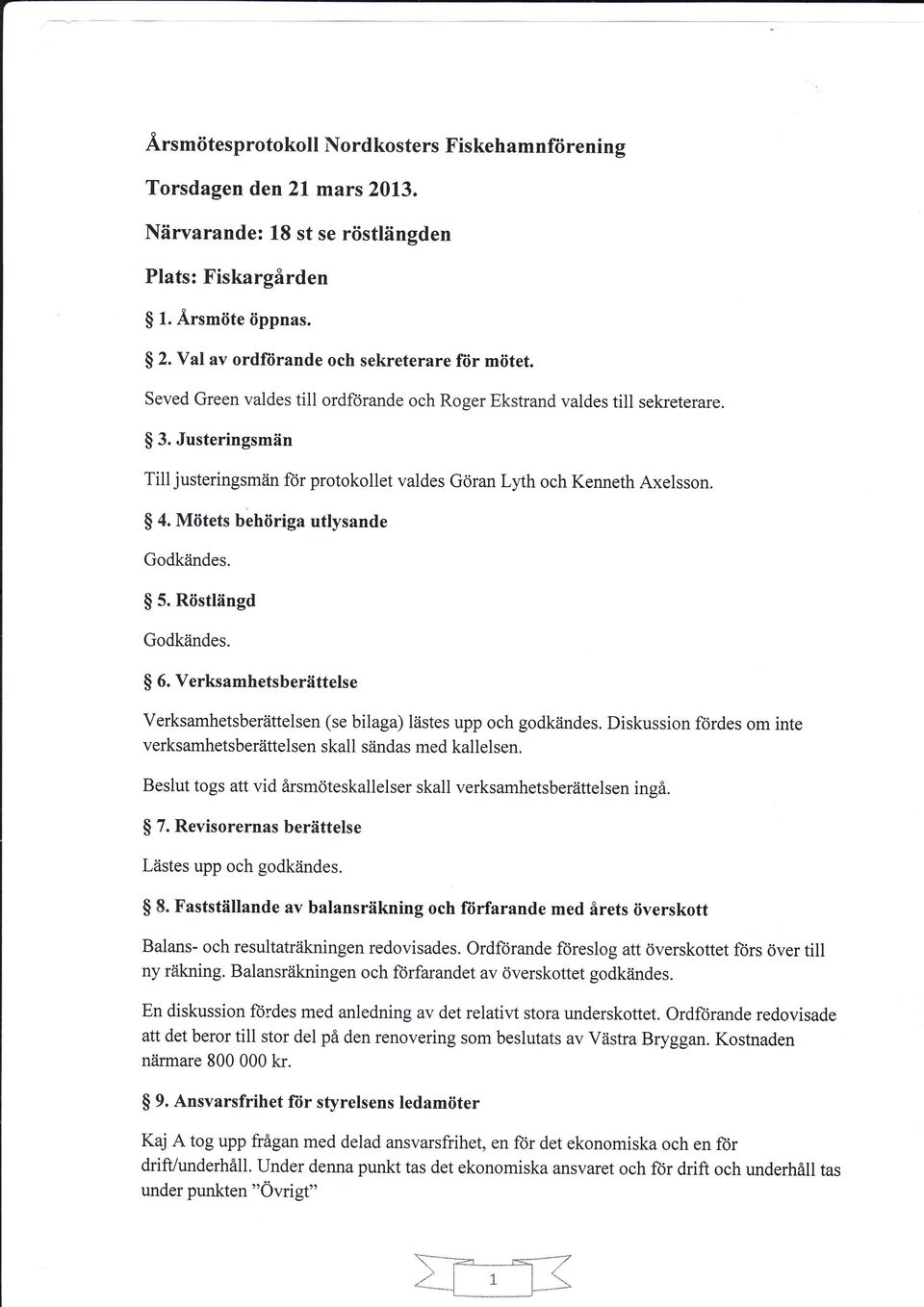 Årsmötesprotokoll Nordkosters Fiskehamnförening

Torsdagen den 21 mars 2013.

Närvarande: 18 st se röstlängden

Plats: Fiskargården

§ 1. Årsmöte öppnas.

§ 2. Val av ordförande och sekreterare för mötet.

Seved Green valdes till ordförande och Roger Ekstrand valdes till sekreterare.

§ 3. Justeringsmän

Till justeringsmän för protokollet valdes Göran Lyth och Kenneth Axelsson.

§ 4. Mötets behöriga utlysande

Godkändes.

§ 5. Röstlängd

Godkändes.

§ 6. Verksamhetsberättelse

Verksamhetsberättelsen (se bilaga) lästes upp och godkändes. Diskussion fördes om inte verksamhetsberättelsen skall sändas med kallelsen.

Beslut togs att vid årsmöteskallelser skall verksamhetsberättelsen ingå.

§ 7. Revisorernas berättelse

Lästes upp och godkändes.

§ 8. Fastställande av balansräkning och förfarande med årets överskott

Balans- och resultaträkningen redovisades. Ordförande föreslog att överskottet förs över till ny räkning. Balansräkningen och förfarandet av överskottet godkändes.

En diskussion fördes med anledning av det relativt stora underskottet. Ordförande redovisade att det beror till stor del på den renovering som beslutats av Västra Bryggan. Kostnaden närmare 800 000 kr.

§ 9. Ansvarsfrihet för styrelsens ledamöter

Kaj A tog upp frågan med delad ansvarsfrihet, en för det ekonomiska och en för drift/underhåll. Under denna punkt tas det ekonomiska ansvaret och för drift och underhåll tas under punkten "Övrigt"

1